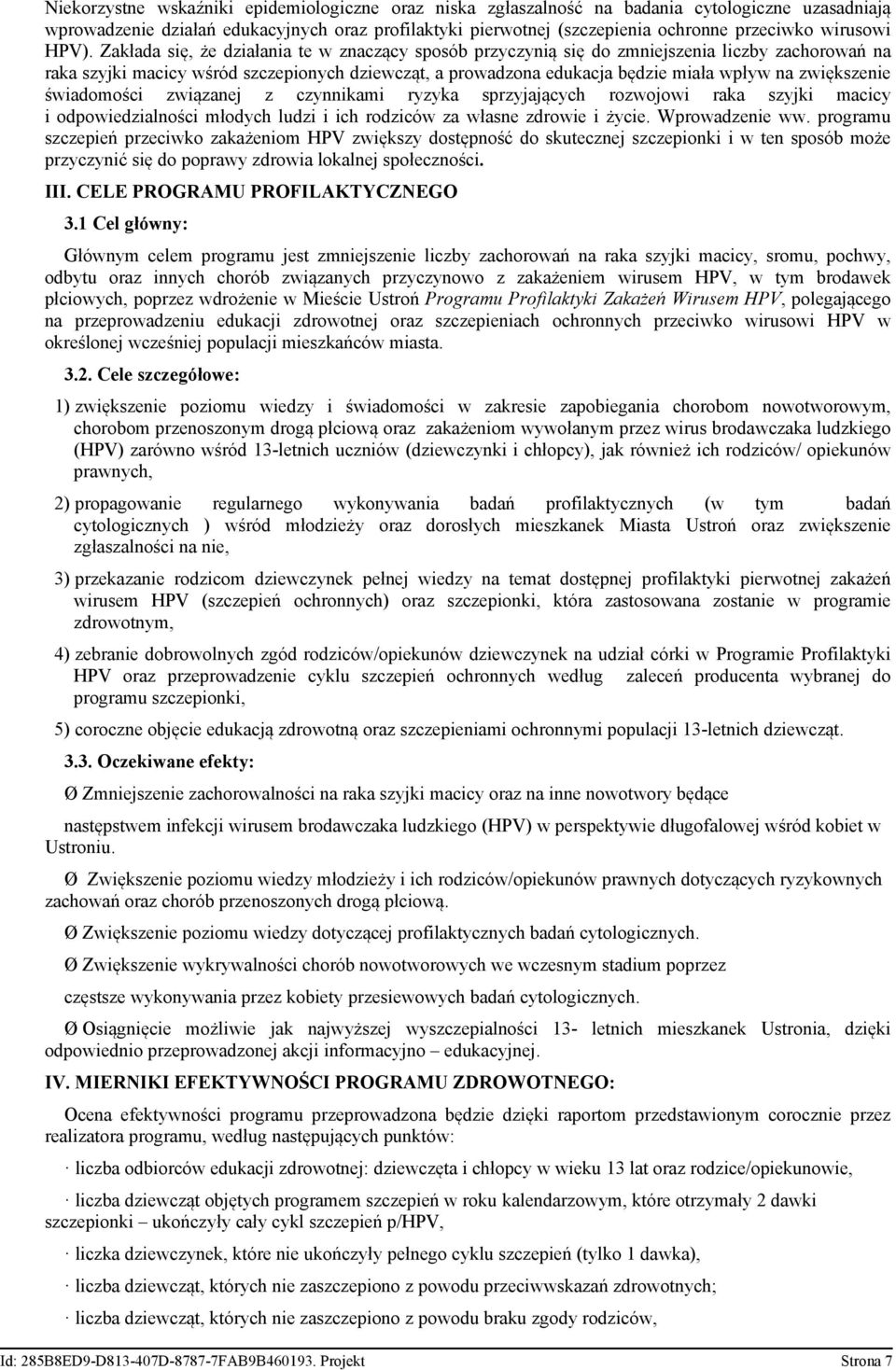 Niekorzystne wskaźniki epidemiologiczne oraz niska zgłaszalność na badania cytologiczne uzasadniają wprowadzenie działań edukacyjnych oraz profilaktyki pierwotnej (szczepienia ochronne przeciwko wirusowi HPV). Zakłada się, że działania te w znaczący sposób przyczynią się do zmniejszenia liczby zachorowań na raka szyjki macicy wśród szczepionych dziewcząt, a prowadzona edukacja będzie miała wpływ na zwiększenie świadomości związanej z czynnikami ryzyka sprzyjających rozwojowi raka szyjki macicy i odpowiedzialności młodych ludzi i ich rodziców za własne zdrowie i życie. Wprowadzenie ww. programu szczepień przeciwko zakażeniom HPV zwiększy dostępność do skutecznej szczepionki i w ten sposób może przyczynić się do poprawy zdrowia lokalnej społeczności.

III. CELE PROGRAMU PROFILAKTYCZNEGO

3.1 Cel główny:

Głównym celem programu jest zmniejszenie liczby zachorowań na raka szyjki macicy, sromu, pochwy, odbytu oraz innych chorób związanych przyczynowo z zakażeniem wirusem HPV, w tym brodawek płciowych, poprzez wdrożenie w Mieście Ustroń Programu Profilaktyki Zakażeń Wirusem HPV, polegającego na przeprowadzeniu edukacji zdrowotnej oraz szczepieniach ochronnych przeciwko wirusowi HPV w określonej wcześniej populacji mieszkańców miasta.

3.2. Cele szczegółowe:

1) zwiększenie poziomu wiedzy i świadomości w zakresie zapobiegania chorobom nowotworowym, chorobom przenoszonym drogą płciową oraz zakażeniom wywołanym przez wirus brodawczaka ludzkiego (HPV) zarówno wśród 13-letnich uczniów (dziewczynki i chłopcy), jak również ich rodziców/ opiekunów prawnych,

2) propagowanie regularnego wykonywania badań profilaktycznych (w tym badań cytologicznych ) wśród młodzieży oraz dorosłych mieszkanek Miasta Ustroń oraz zwiększenie zgłaszalności na nie,

3) przekazanie rodzicom dziewczynek pełnej wiedzy na temat dostępnej profilaktyki pierwotnej zakażeń wirusem HPV (szczepień ochronnych) oraz szczepionki, która zastosowana zostanie w programie zdrowotnym,

4) zebranie dobrowolnych zgód rodziców/opiekunów dziewczynek na udział córki w Programie Profilaktyki HPV oraz przeprowadzenie cyklu szczepień ochronnych według zaleceń producenta wybranej do programu szczepionki,

5) coroczne objęcie edukacją zdrowotną oraz szczepieniami ochronnymi populacji 13-letnich dziewcząt.

3.3. Oczekiwane efekty:

Ø Zmniejszenie zachorowalności na raka szyjki macicy oraz na inne nowotwory będące

następstwem infekcji wirusem brodawczaka ludzkiego (HPV) w perspektywie długofalowej wśród kobiet w Ustroniu.

Ø Zwiększenie poziomu wiedzy młodzieży i ich rodziców/opiekunów prawnych dotyczących ryzykownych zachowań oraz chorób przenoszonych drogą płciową.

Ø Zwiększenie poziomu wiedzy dotyczącej profilaktycznych badań cytologicznych.

Ø Zwiększenie wykrywalności chorób nowotworowych we wczesnym stadium poprzez

częstsze wykonywania przez kobiety przesiewowych badań cytologicznych.

Ø Osiągnięcie możliwie jak najwyższej wyszczepialności 13- letnich mieszkanek Ustronia, dzięki odpowiednio przeprowadzonej akcji informacyjno – edukacyjnej.

IV. MIERNIKI EFEKTYWNOŚCI PROGRAMU ZDROWOTNEGO:

Ocena efektywności programu przeprowadzona będzie dzięki raportom przedstawionym corocznie przez realizatora programu, według następujących punktów:

· liczba odbiorców edukacji zdrowotnej: dziewczęta i chłopcy w wieku 13 lat oraz rodzice/opiekunowie,

· liczba dziewcząt objętych programem szczepień w roku kalendarzowym, które otrzymały 2 dawki szczepionki – ukończyły cały cykl szczepień p/HPV,

· liczka dziewczynek, które nie ukończyły pełnego cyklu szczepień (tylko 1 dawka),

· liczba dziewcząt, których nie zaszczepiono z powodu przeciwwskazań zdrowotnych;

· liczba dziewcząt, których nie zaszczepiono z powodu braku zgody rodziców,

Id: 285B8ED9-D813-407D-8787-7FAB9B460193. Projekt Strona 7